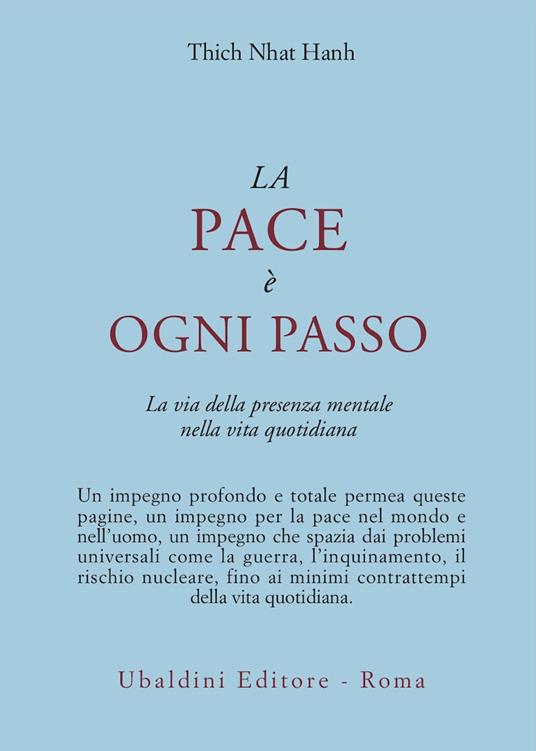 Thich Nhat Hanh

LA
PACE
è
OGNI PASSO

La via della presenza mentale nella vita quotidiana

Un impegno profondo e totale permea queste pagine, un impegno per la pace nel mondo e nell'uomo, un impegno che spazia dai problemi universali come la guerra, l'inquinamento, il rischio nucleare, fino ai minimi contrattempi della vita quotidiana.

Ubaldini Editore - Roma